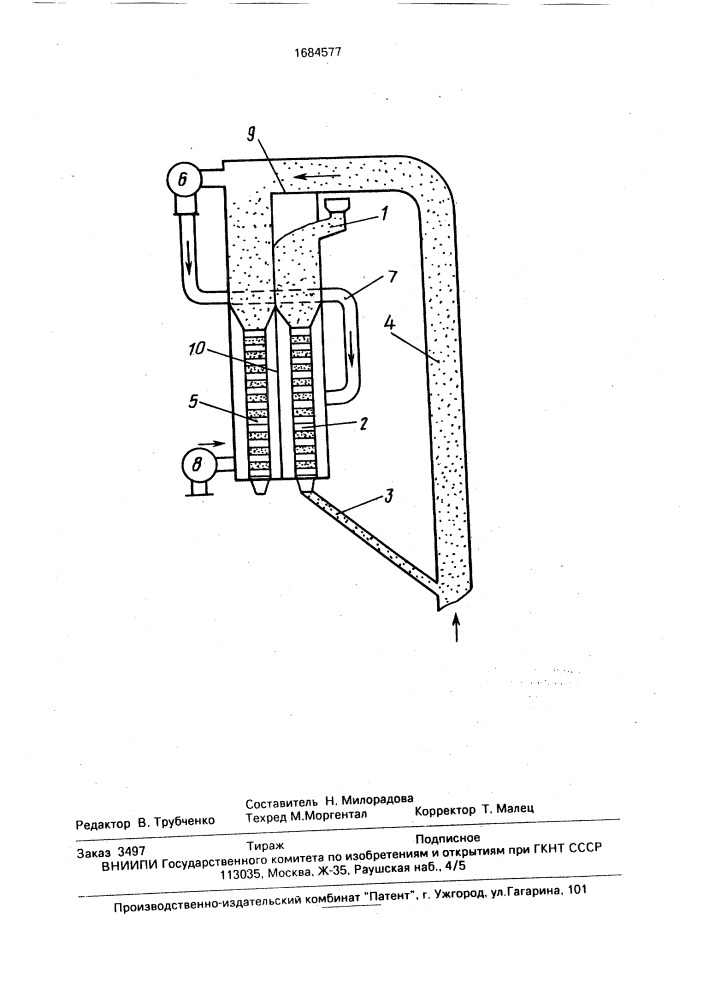 1684577

9
6
1
7
4
10
5
2
8
3

Составитель Н. Милорадова
Редактор В. Трубченко Техред М.Моргентал Корректор Т. Малец

Заказ 3497 Тираж Подписное
ВНИИПИ Государственного комитета по изобретениям и открытиям при ГКНТ СССР
113035, Москва, Ж-35, Раушская наб., 4/5

Производственно-издательский комбинат "Патент", г. Ужгород, ул.Гагарина, 101